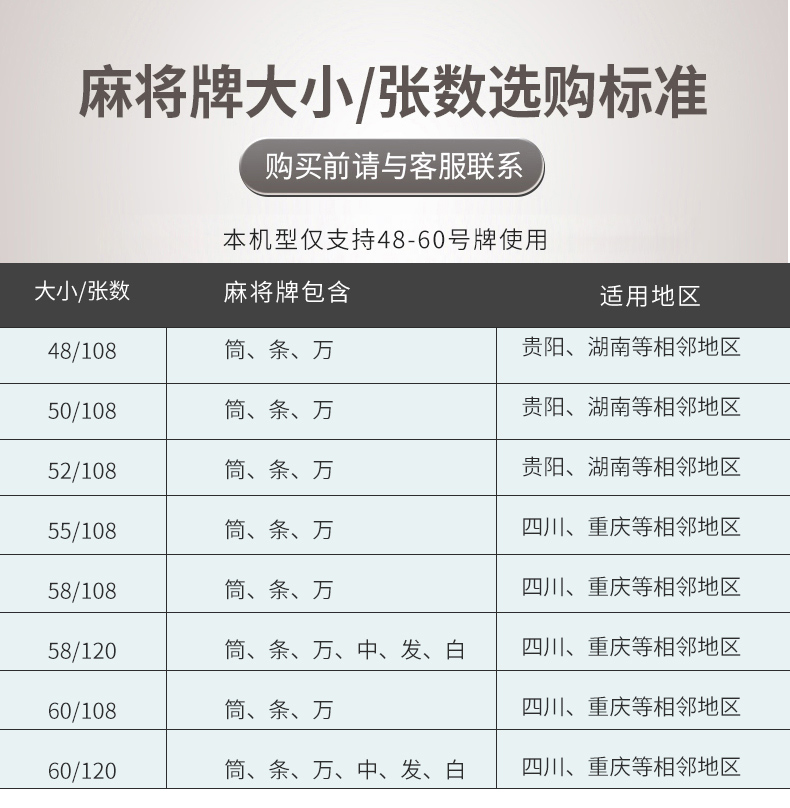 麻将牌大小/张数选购标准

购买前请与客服联系

本机型仅支持48-60号牌使用

| 大小/张数 | 麻将牌包含 | 适用地区 |
|---|---|---|
| 48/108 | 筒、条、万 | 贵阳、湖南等相邻地区 |
| 50/108 | 筒、条、万 | 贵阳、湖南等相邻地区 |
| 52/108 | 筒、条、万 | 贵阳、湖南等相邻地区 |
| 55/108 | 筒、条、万 | 四川、重庆等相邻地区 |
| 58/108 | 筒、条、万 | 四川、重庆等相邻地区 |
| 58/120 | 筒、条、万、中、发、白 | 四川、重庆等相邻地区 |
| 60/108 | 筒、条、万 | 四川、重庆等相邻地区 |
| 60/120 | 筒、条、万、中、发、白 | 四川、重庆等相邻地区 |